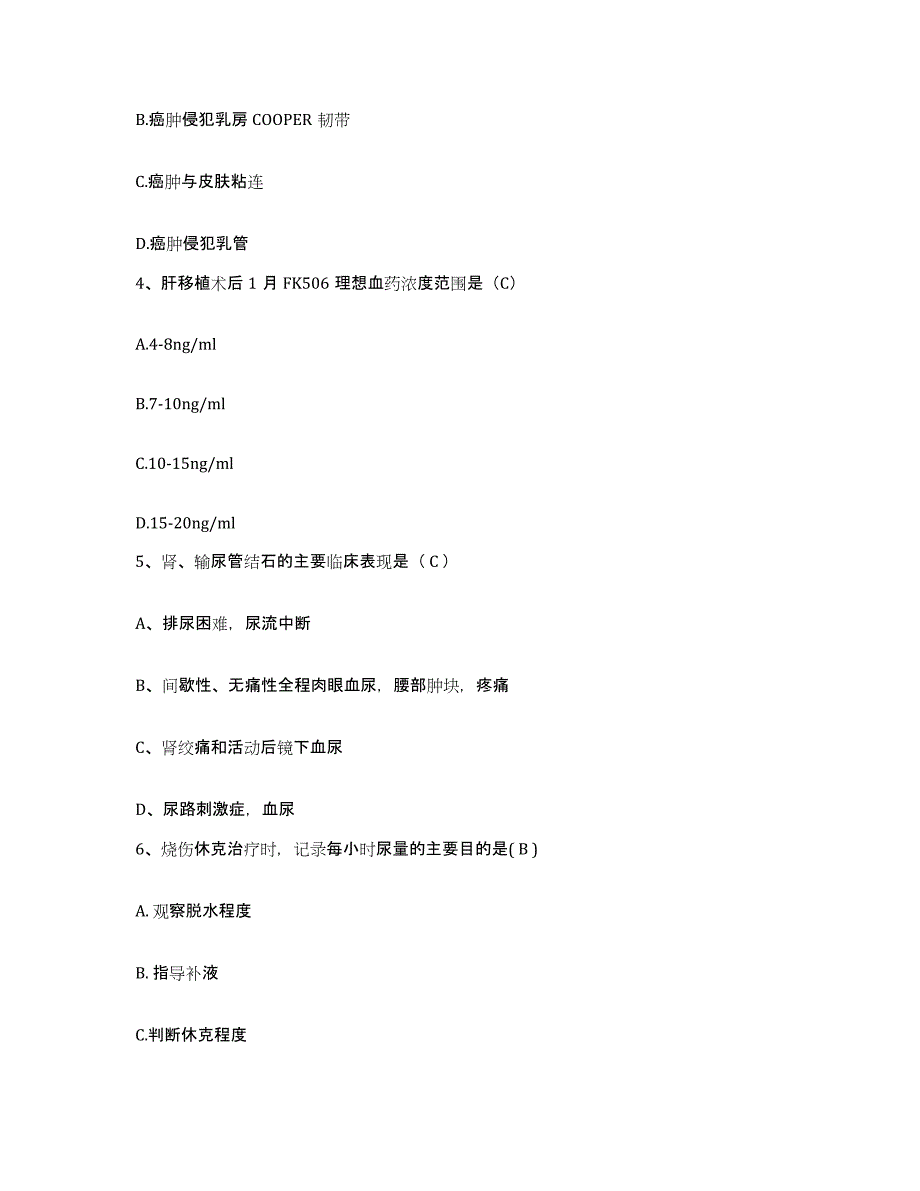 B.癌肿侵犯乳房 COOPER 韧带

C.癌肿与皮肤粘连

D.癌肿侵犯乳管

4、肝移植术后 1 月 FK506 理想血药浓度范围是（C）

A.4-8ng/ml

B.7-10ng/ml

C.10-15ng/ml

D.15-20ng/ml

5、肾、输尿管结石的主要临床表现是（ C ）

A、排尿困难，尿流中断

B、间歇性、无痛性全程肉眼血尿，腰部肿块，疼痛

C、肾绞痛和活动后镜下血尿

D、尿路刺激症，血尿

6、烧伤休克治疗时，记录每小时尿量的主要目的是( B )

A. 观察脱水程度

B. 指导补液

C.判断休克程度